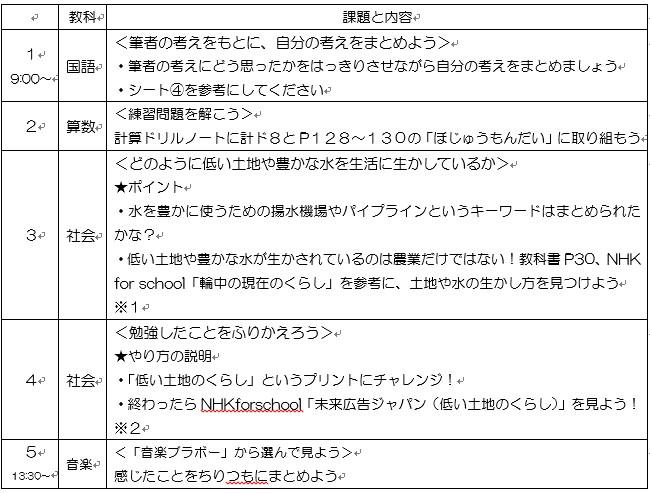 |  | 教科 | 課題と内容 |
|---|---|---|
| 1 9:00～ | 国語 | ＜筆者の考えをもとに、自分の考えをまとめよう＞ ・筆者の考えにどう思ったかをはっきりさせながら自分の考えをまとめましょう ・シート④を参考にしてください |
| 2 | 算数 | ＜練習問題を解こう＞ 計算ドリルノートに計ド８とＰ１２８～１３０の「ほじゅうもんだい」に取り組もう |
| 3 | 社会 | ＜どのように低い土地や豊かな水を生活に生かしているか＞ ★ポイント ・水を豊かに使うための揚水機場やパイプラインというキーワードはまとめられたかな？ ・低い土地や豊かな水が生かされているのは農業だけではない！教科書 P30、NHK for school「輪中の現在のくらし」を参考に、土地や水の生かし方を見つけよう ※１ |
| 4 | 社会 | ＜勉強したことをふりかえろう＞ ★やり方の説明 ・「低い土地のくらし」というプリントにチャレンジ！ ・終わったら NHKforschool「未来広告ジャパン（低い土地のくらし）」を見よう！ ※２ |
| 5 13:30～ | 音楽 | ＜「音楽ブラボー」から選んで見よう＞ 感じたことをちりつもにまとめよう |